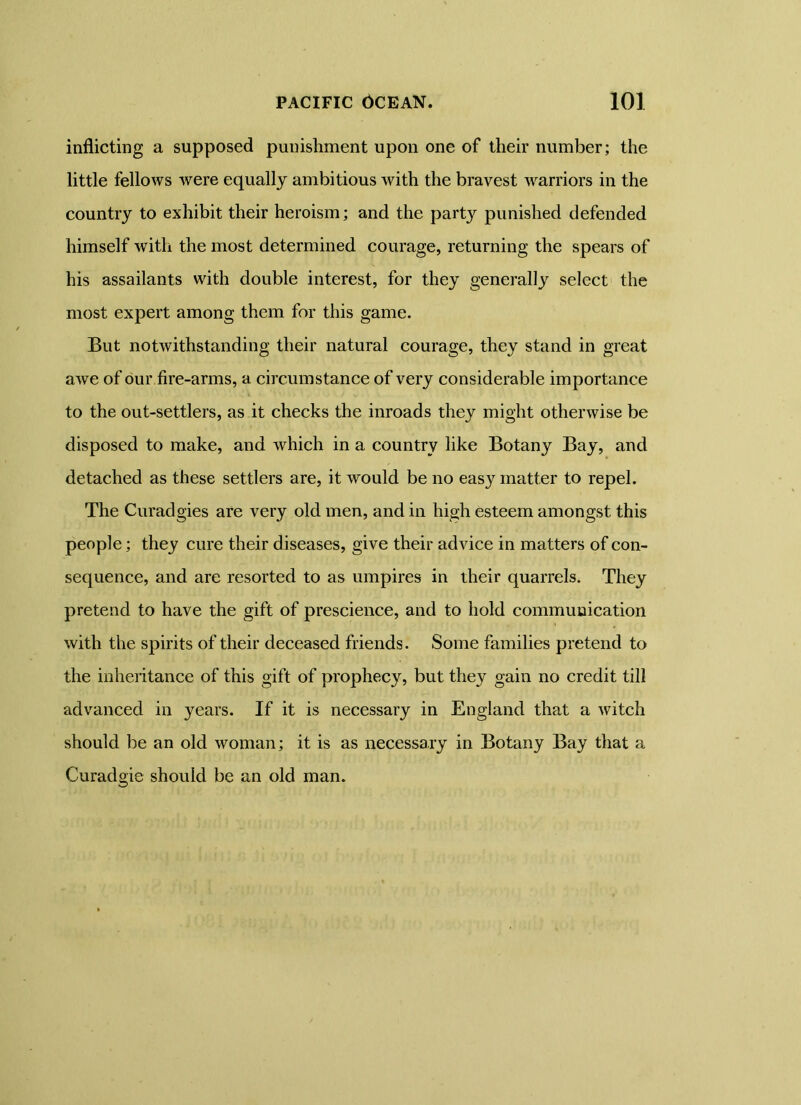 PACIFIC OCEAN. 101

inflicting a supposed punishment upon one of their number; the little fellows were equally ambitious with the bravest warriors in the country to exhibit their heroism; and the party punished defended himself with the most determined courage, returning the spears of his assailants with double interest, for they generally select the most expert among them for this game.

But notwithstanding their natural courage, they stand in great awe of our fire-arms, a circumstance of very considerable importance to the out-settlers, as it checks the inroads they might otherwise be disposed to make, and which in a country like Botany Bay, and detached as these settlers are, it would be no easy matter to repel.

The Curadgies are very old men, and in high esteem amongst this people; they cure their diseases, give their advice in matters of consequence, and are resorted to as umpires in their quarrels. They pretend to have the gift of prescience, and to hold communication with the spirits of their deceased friends. Some families pretend to the inheritance of this gift of prophecy, but they gain no credit till advanced in years. If it is necessary in England that a witch should be an old woman; it is as necessary in Botany Bay that a Curadgie should be an old man.